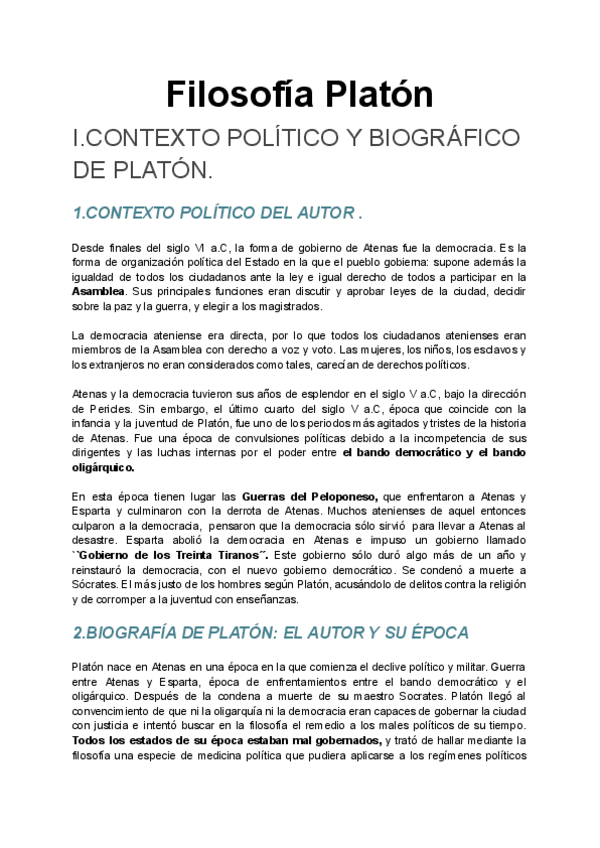 Filosofía Platón

I.CONTEXTO POLÍTICO Y BIOGRÁFICO DE PLATÓN.

1.CONTEXTO POLÍTICO DEL AUTOR .

Desde finales del siglo VI a.C, la forma de gobierno de Atenas fue la democracia. Es la forma de organización política del Estado en la que el pueblo gobierna: supone además la igualdad de todos los ciudadanos ante la ley e igual derecho de todos a participar en la Asamblea. Sus principales funciones eran discutir y aprobar leyes de la ciudad, decidir sobre la paz y la guerra, y elegir a los magistrados.

La democracia ateniense era directa, por lo que todos los ciudadanos atenienses eran miembros de la Asamblea con derecho a voz y voto. Las mujeres, los niños, los esclavos y los extranjeros no eran considerados como tales, carecían de derechos políticos.

Atenas y la democracia tuvieron sus años de esplendor en el siglo V a.C, bajo la dirección de Pericles. Sin embargo, el último cuarto del siglo V a.C, época que coincide con la infancia y la juventud de Platón, fue uno de los periodos más agitados y tristes de la historia de Atenas. Fue una época de convulsiones políticas debido a la incompetencia de sus dirigentes y las luchas internas por el poder entre el bando democrático y el bando oligárquico.

En esta época tienen lugar las Guerras del Peloponeso, que enfrentaron a Atenas y Esparta y culminaron con la derrota de Atenas. Muchos atenienses de aquel entonces culparon a la democracia, pensaron que la democracia sólo sirvió para llevar a Atenas al desastre. Esparta abolió la democracia en Atenas e impuso un gobierno llamado ``Gobierno de los Treinta Tiranos´´. Este gobierno sólo duró algo más de un año y reinstauró la democracia, con el nuevo gobierno democrático. Se condenó a muerte a Sócrates. El más justo de los hombres según Platón, acusándolo de delitos contra la religión y de corromper a la juventud con enseñanzas.

2.BIOGRAFÍA DE PLATÓN: EL AUTOR Y SU ÉPOCA

Platón nace en Atenas en una época en la que comienza el declive político y militar. Guerra entre Atenas y Esparta, época de enfrentamientos entre el bando democrático y el oligárquico. Después de la condena a muerte de su maestro Socrates. Platón llegó al convencimiento de que ni la oligarquía ni la democracia eran capaces de gobernar la ciudad con justicia e intentó buscar en la filosofía el remedio a los males políticos de su tiempo. Todos los estados de su época estaban mal gobernados, y trató de hallar mediante la filosofía una especie de medicina política que pudiera aplicarse a los regímenes políticos